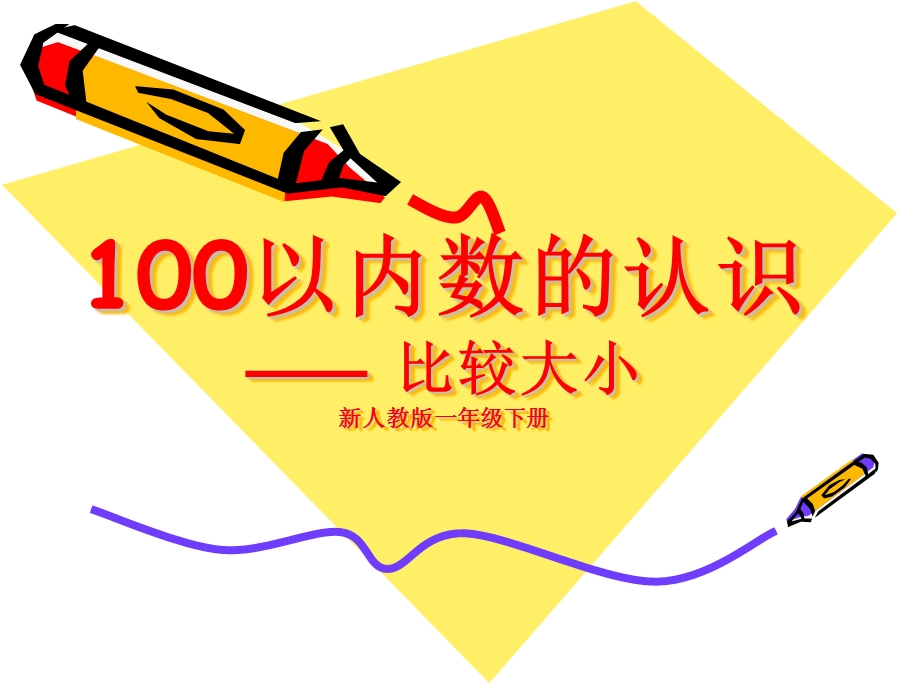 100以内数的认识

—— 比较大小

新人教版一年级下册